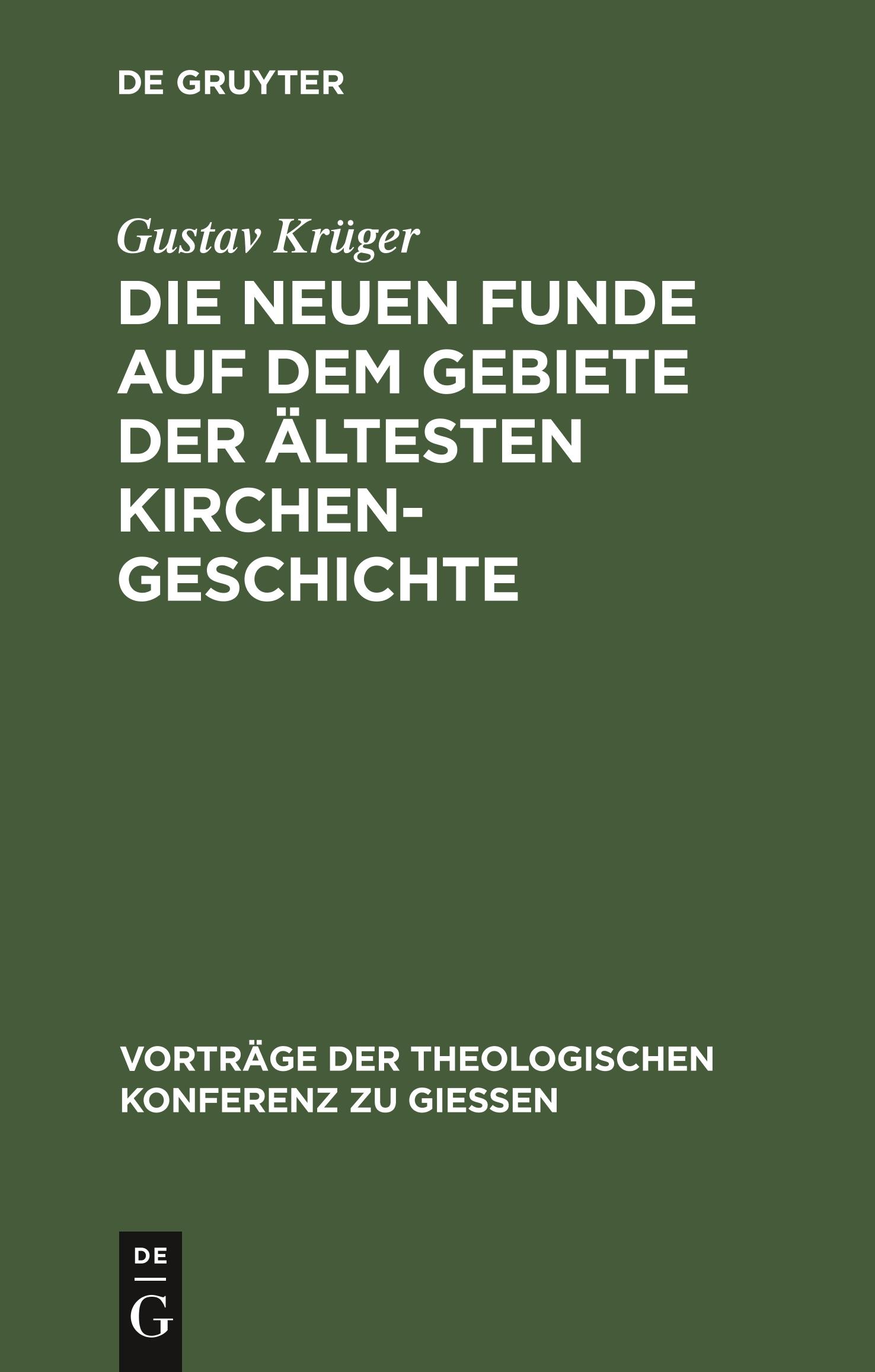 DE GRUYTER

Gustav Krüger

DIE NEUEN FUNDE AUF DEM GEBIETE DER ÄLTESTEN KIRCHENGESCHICHTE

VORTRÄGE DER THEOLOGISCHEN KONFERENZ ZU GIESSEN

DE
G